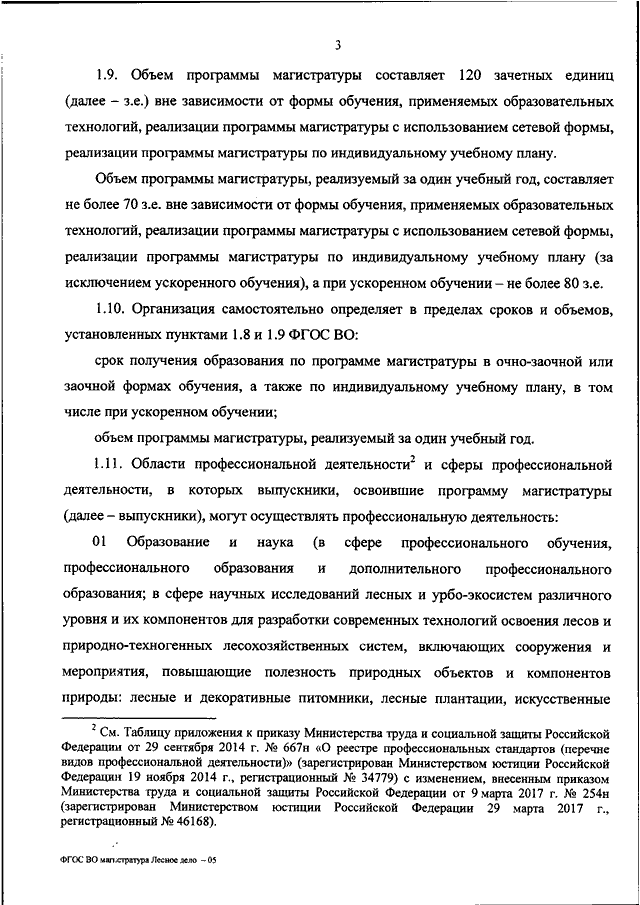 3

1.9. Объем программы магистратуры составляет 120 зачетных единиц (далее – з.е.) вне зависимости от формы обучения, применяемых образовательных технологий, реализации программы магистратуры с использованием сетевой формы, реализации программы магистратуры по индивидуальному учебному плану.

Объем программы магистратуры, реализуемый за один учебный год, составляет не более 70 з.е. вне зависимости от формы обучения, применяемых образовательных технологий, реализации программы магистратуры с использованием сетевой формы, реализации программы магистратуры по индивидуальному учебному плану (за исключением ускоренного обучения), а при ускоренном обучении – не более 80 з.е.

1.10. Организация самостоятельно определяет в пределах сроков и объемов, установленных пунктами 1.8 и 1.9 ФГОС ВО:

срок получения образования по программе магистратуры в очно-заочной или заочной формах обучения, а также по индивидуальному учебному плану, в том числе при ускоренном обучении;

объем программы магистратуры, реализуемый за один учебный год.

1.11. Области профессиональной деятельности$^2$ и сферы профессиональной деятельности, в которых выпускники, освоившие программу магистратуры (далее – выпускники), могут осуществлять профессиональную деятельность:

01 Образование и наука (в сфере профессионального обучения, профессионального образования и дополнительного профессионального образования; в сфере научных исследований лесных и урбо-экосистем различного уровня и их компонентов для разработки современных технологий освоения лесов и природно-техногенных лесохозяйственных систем, включающих сооружения и мероприятия, повышающие полезность природных объектов и компонентов природы: лесные и декоративные питомники, лесные плантации, искусственные

$^2$ См. Таблицу приложения к приказу Министерства труда и социальной защиты Российской Федерации от 29 сентября 2014 г. № 667н «О реестре профессиональных стандартов (перечне видов профессиональной деятельности)» (зарегистрирован Министерством юстиции Российской Федерации 19 ноября 2014 г., регистрационный № 34779) с изменением, внесенным приказом Министерства труда и социальной защиты Российской Федерации от 9 марта 2017 г. № 254н (зарегистрирован Министерством юстиции Российской Федерации 29 марта 2017 г., регистрационный № 46168).

ФГОС ВО магистратура Лесное дело – 05